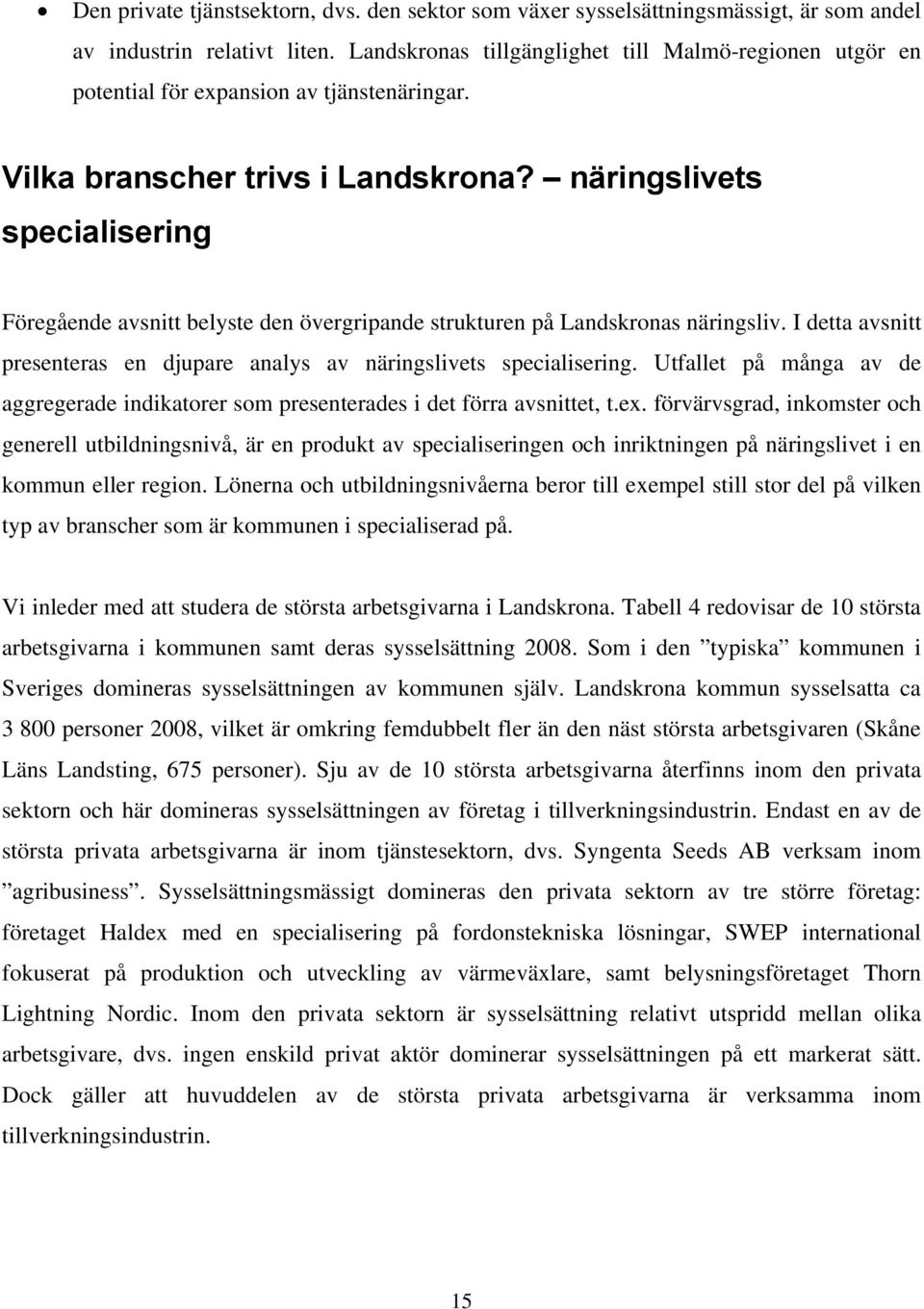 • Den private tjänstsektorn, dvs. den sektor som växer sysselsättningsmässigt, är som andel av industrin relativt liten. Landskronas tillgänglighet till Malmö-regionen utgör en potential för expansion av tjänstenäringar.

Vilka branscher trivs i Landskrona? – näringslivets specialisering

Föregående avsnitt belyste den övergripande strukturen på Landskronas näringsliv. I detta avsnitt presenteras en djupare analys av näringslivets specialisering. Utfallet på många av de aggregerade indikatorer som presenterades i det förra avsnittet, t.ex. förvärvsgrad, inkomster och generell utbildningsnivå, är en produkt av specialiseringen och inriktningen på näringslivet i en kommun eller region. Lönerna och utbildningsnivåerna beror till exempel still stor del på vilken typ av branscher som är kommunen i specialiserad på.

Vi inleder med att studera de största arbetsgivarna i Landskrona. Tabell 4 redovisar de 10 största arbetsgivarna i kommunen samt deras sysselsättning 2008. Som i den ”typiska” kommunen i Sveriges domineras sysselsättningen av kommunen själv. Landskrona kommun sysselsatta ca 3 800 personer 2008, vilket är omkring femdubbelt fler än den näst största arbetsgivaren (Skåne Läns Landsting, 675 personer). Sju av de 10 största arbetsgivarna återfinns inom den privata sektorn och här domineras sysselsättningen av företag i tillverkningsindustrin. Endast en av de största privata arbetsgivarna är inom tjänstesektorn, dvs. Syngenta Seeds AB verksam inom ”agribusiness”. Sysselsättningsmässigt domineras den privata sektorn av tre större företag: företaget Haldex med en specialisering på fordonstekniska lösningar, SWEP international fokuserat på produktion och utveckling av värmeväxlare, samt belysningsföretaget Thorn Lightning Nordic. Inom den privata sektorn är sysselsättning relativt utspridd mellan olika arbetsgivare, dvs. ingen enskild privat aktör dominerar sysselsättningen på ett markerat sätt. Dock gäller att huvuddelen av de största privata arbetsgivarna är verksamma inom tillverkningsindustrin.

15